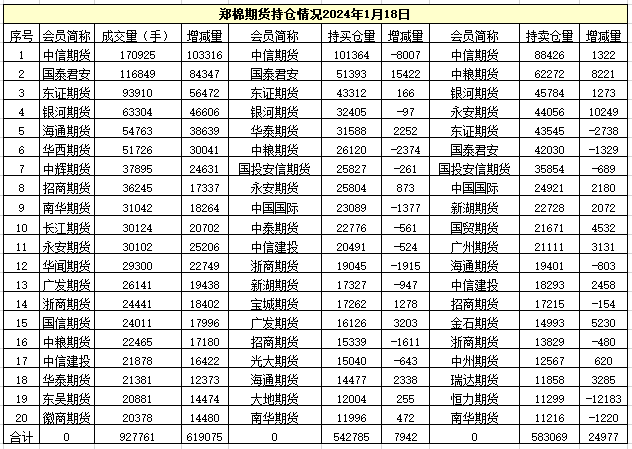 郑棉期货持仓情况2024年1月18日

| 序号 | 会员简称 | 成交量（手） | 增减量 | 会员简称 | 持买仓量 | 增减量 | 会员简称 | 持卖仓量 | 增减量 |
|---|---|---|---|---|---|---|---|---|---|
| 1 | 中信期货 | 170925 | 103316 | 中信期货 | 101364 | -8007 | 中信期货 | 88426 | 1322 |
| 2 | 国泰君安 | 116849 | 84347 | 国泰君安 | 51393 | 15422 | 中粮期货 | 62272 | 8221 |
| 3 | 东证期货 | 93910 | 56472 | 东证期货 | 43312 | 166 | 银河期货 | 45784 | 1273 |
| 4 | 银河期货 | 63304 | 46606 | 银河期货 | 32405 | -97 | 永安期货 | 44056 | 10249 |
| 5 | 海通期货 | 54763 | 38639 | 华泰期货 | 31588 | 2252 | 东证期货 | 43545 | -2738 |
| 6 | 华西期货 | 51726 | 30041 | 中粮期货 | 26120 | -2374 | 国泰君安 | 42030 | -1329 |
| 7 | 中辉期货 | 37895 | 24631 | 国投安信期货 | 25827 | -261 | 国投安信期货 | 35854 | -689 |
| 8 | 招商期货 | 36245 | 17337 | 永安期货 | 25804 | 873 | 中国国际 | 24921 | 2180 |
| 9 | 南华期货 | 31042 | 18264 | 中国国际 | 23089 | -1377 | 新湖期货 | 22728 | 2072 |
| 10 | 长江期货 | 30124 | 20702 | 中泰期货 | 22776 | -561 | 国贸期货 | 21671 | 4532 |
| 11 | 永安期货 | 30102 | 25206 | 中信建投 | 20491 | -524 | 广州期货 | 21111 | 3131 |
| 12 | 华闻期货 | 29300 | 22749 | 浙商期货 | 19045 | -1915 | 海通期货 | 19401 | -803 |
| 13 | 广发期货 | 26141 | 19438 | 新湖期货 | 17327 | -947 | 中信建投 | 18293 | 2458 |
| 14 | 浙商期货 | 24441 | 18402 | 宝城期货 | 17262 | 1278 | 招商期货 | 17215 | -154 |
| 15 | 国信期货 | 24011 | 17996 | 广发期货 | 16126 | 3203 | 金石期货 | 14993 | 5230 |
| 16 | 中粮期货 | 22465 | 17180 | 招商期货 | 15339 | -1611 | 浙商期货 | 13829 | -480 |
| 17 | 中信建投 | 21878 | 16422 | 光大期货 | 15040 | -643 | 中州期货 | 12567 | 620 |
| 18 | 华泰期货 | 21381 | 12373 | 海通期货 | 14477 | 2338 | 瑞达期货 | 11858 | 3285 |
| 19 | 东吴期货 | 20881 | 14474 | 大地期货 | 12004 | 255 | 恒力期货 | 11299 | -12183 |
| 20 | 徽商期货 | 20378 | 14480 | 南华期货 | 11996 | 472 | 南华期货 | 11216 | -1220 |
| 合计 | 0 | 927761 | 619075 | 0 | 542785 | 7942 | 0 | 583069 | 24977 |